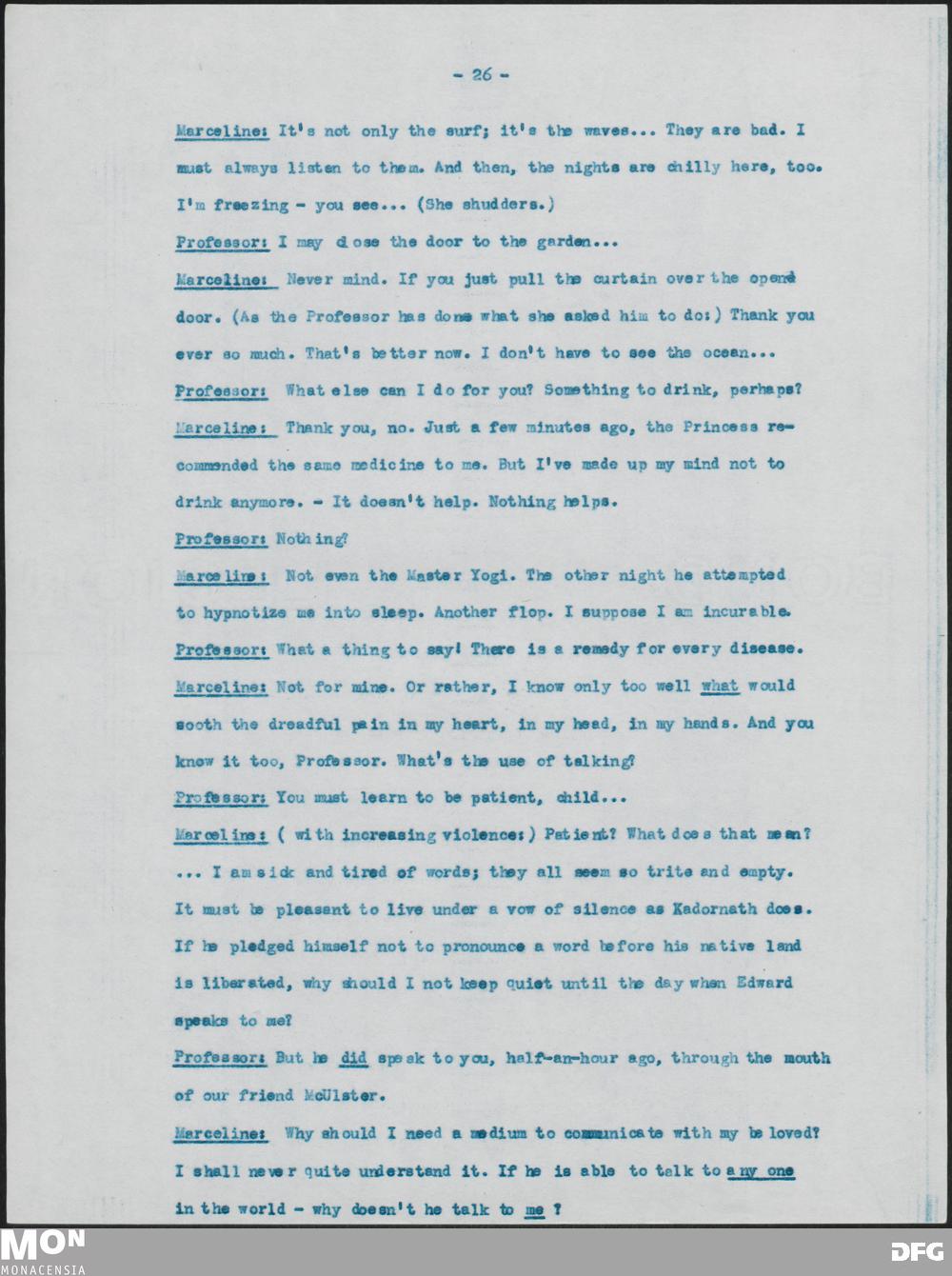 - 26 -

Marceline: It's not only the surf; it's the waves... They are bad. I must always listen to them. And then, the nights are chilly here, too. I'm freezing - you see... (She shudders.)

Professor: I may close the door to the garden...

Marceline: Never mind. If you just pull the curtain over the opend door. (As the Professor has done what she asked him to do:) Thank you ever so much. That's better now. I don't have to see the ocean...

Professor: What else can I do for you? Something to drink, perhaps?

Marceline: Thank you, no. Just a few minutes ago, the Princess recommended the same medicine to me. But I've made up my mind not to drink anymore. - It doesn't help. Nothing helps.

Professor: Nothing?

Marceline: Not even the Master Yogi. The other night he attempted to hypnotize me into sleep. Another flop. I suppose I am incurable.

Professor: What a thing to say! There is a remedy for every disease.

Marceline: Not for mine. Or rather, I know only too well what would sooth the dreadful pain in my heart, in my head, in my hands. And you know it too, Professor. What's the use of talking?

Professor: You must learn to be patient, child...

Marceline: ( with increasing violence:) Patient? What does that mean? ... I am sick and tired of words; they all seem so trite and empty. It must be pleasant to live under a vow of silence as Kadornath does. If he pledged himself not to pronounce a word before his native land is liberated, why should I not keep quiet until the day when Edward speaks to me?

Professor: But he did speak to you, half-an-hour ago, through the mouth of our friend McUlster.

Marceline: Why should I need a medium to communicate with my beloved? I shall never quite understand it. If he is able to talk to any one in the world - why doesn't he talk to me ?

MON
MONACENSIA

DFG